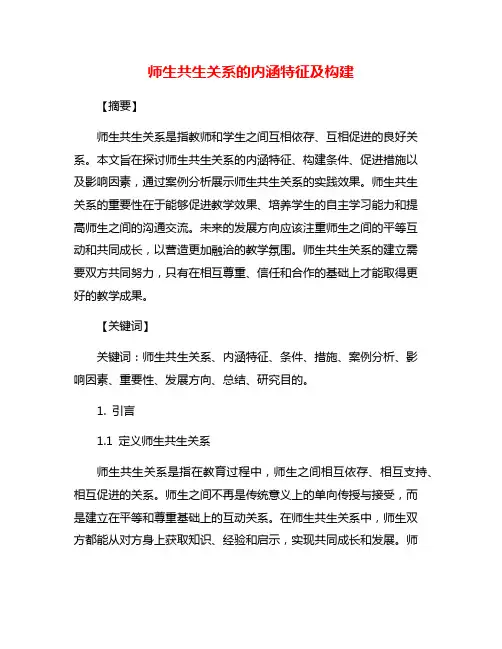 师生共生关系的内涵特征及构建

【摘要】

师生共生关系是指教师和学生之间互相依存、互相促进的良好关系。本文旨在探讨师生共生关系的内涵特征、构建条件、促进措施以及影响因素，通过案例分析展示师生共生关系的实践效果。师生共生关系的重要性在于能够促进教学效果、培养学生的自主学习能力和提高师生之间的沟通交流。未来的发展方向应该注重师生之间的平等互动和共同成长，以营造更加融洽的教学氛围。师生共生关系的建立需要双方共同努力，只有在相互尊重、信任和合作的基础上才能取得更好的教学成果。

【关键词】

关键词：师生共生关系、内涵特征、条件、措施、案例分析、影响因素、重要性、发展方向、总结、研究目的。

1. 引言

1.1 定义师生共生关系

师生共生关系是指在教育过程中，师生之间相互依存、相互支持、相互促进的关系。师生之间不再是传统意义上的单向传授与接受，而是建立在平等和尊重基础上的互动关系。在师生共生关系中，师生双方都能从对方身上获取知识、经验和启示，实现共同成长和发展。师